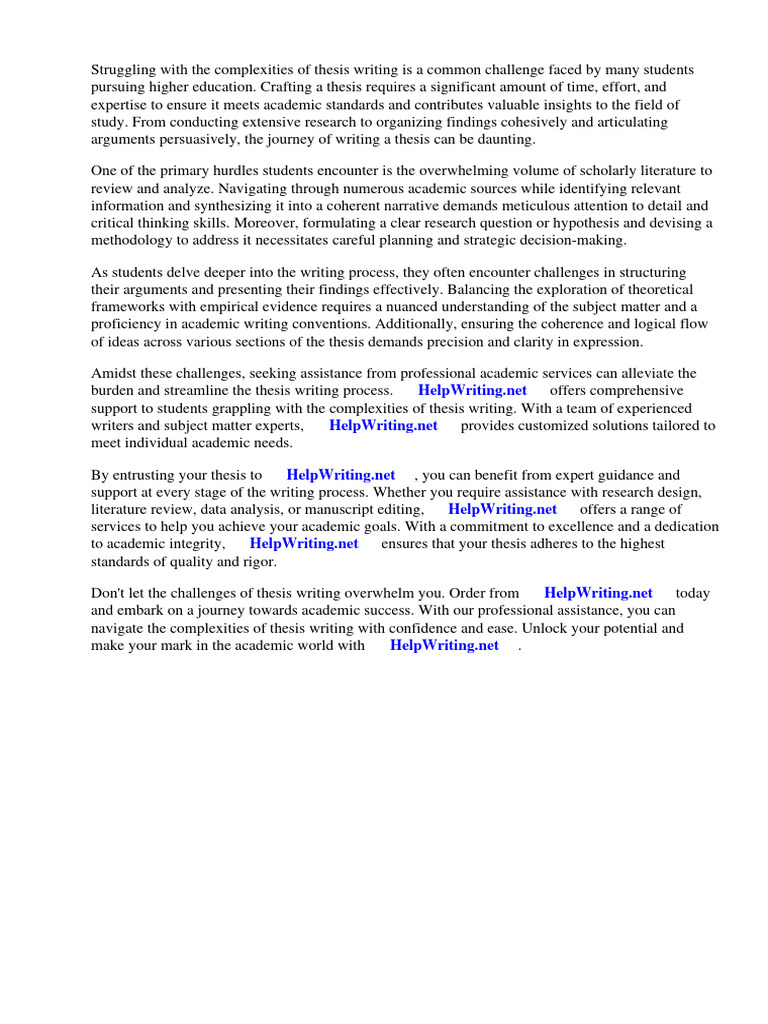 Struggling with the complexities of thesis writing is a common challenge faced by many students pursuing higher education. Crafting a thesis requires a significant amount of time, effort, and expertise to ensure it meets academic standards and contributes valuable insights to the field of study. From conducting extensive research to organizing findings cohesively and articulating arguments persuasively, the journey of writing a thesis can be daunting.

One of the primary hurdles students encounter is the overwhelming volume of scholarly literature to review and analyze. Navigating through numerous academic sources while identifying relevant information and synthesizing it into a coherent narrative demands meticulous attention to detail and critical thinking skills. Moreover, formulating a clear research question or hypothesis and devising a methodology to address it necessitates careful planning and strategic decision-making.

As students delve deeper into the writing process, they often encounter challenges in structuring their arguments and presenting their findings effectively. Balancing the exploration of theoretical frameworks with empirical evidence requires a nuanced understanding of the subject matter and a proficiency in academic writing conventions. Additionally, ensuring the coherence and logical flow of ideas across various sections of the thesis demands precision and clarity in expression.

Amidst these challenges, seeking assistance from professional academic services can alleviate the burden and streamline the thesis writing process. HelpWriting.net offers comprehensive support to students grappling with the complexities of thesis writing. With a team of experienced writers and subject matter experts, HelpWriting.net provides customized solutions tailored to meet individual academic needs.

By entrusting your thesis to HelpWriting.net , you can benefit from expert guidance and support at every stage of the writing process. Whether you require assistance with research design, literature review, data analysis, or manuscript editing, HelpWriting.net offers a range of services to help you achieve your academic goals. With a commitment to excellence and a dedication to academic integrity, HelpWriting.net ensures that your thesis adheres to the highest standards of quality and rigor.

Don't let the challenges of thesis writing overwhelm you. Order from HelpWriting.net today and embark on a journey towards academic success. With our professional assistance, you can navigate the complexities of thesis writing with confidence and ease. Unlock your potential and make your mark in the academic world with HelpWriting.net .